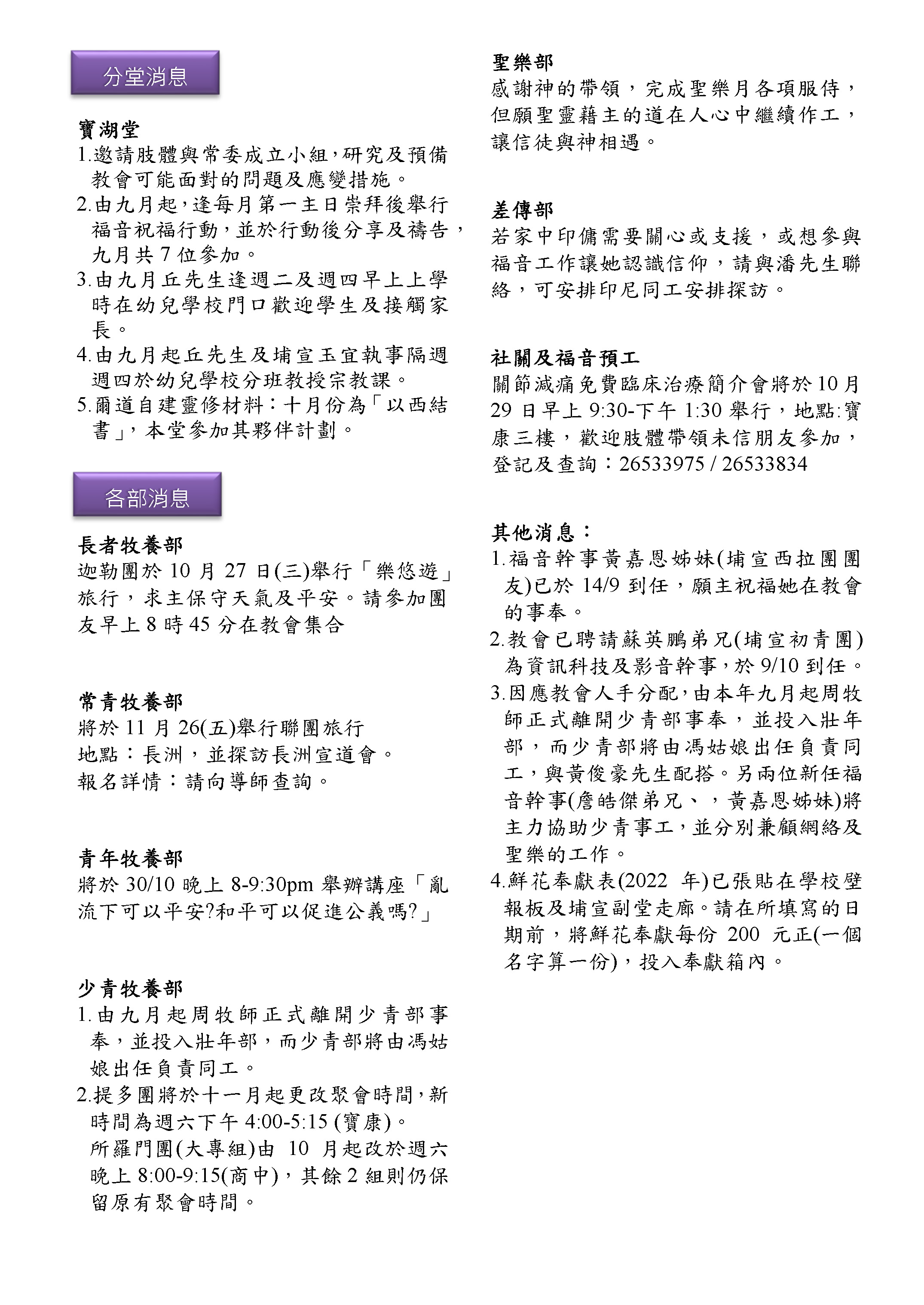 分堂消息

寶湖堂
1.邀請肢體與常委成立小組，研究及預備教會可能面對的問題及應變措施。
2.由九月起，逢每月第一主日崇拜後舉行福音祝福行動，並於行動後分享及禱告，九月共 7 位參加。
3.由九月丘先生逢週二及週四早上上學時在幼兒學校門口歡迎學生及接觸家長。
4.由九月起丘先生及埔宣玉宜執事隔週週四於幼兒學校分班教授宗教課。
5.爾道自建靈修材料：十月份為「以西結書」，本堂參加其夥伴計劃。

各部消息

長者牧養部
迦勒團於 10 月 27 日(三)舉行「樂悠遊」旅行，求主保守天氣及平安。請參加團友早上 8 時 45 分在教會集合

常青牧養部
將於 11 月 26(五)舉行聯團旅行
地點：長洲，並探訪長洲宣道會。
報名詳情：請向導師查詢。

青年牧養部
將於 30/10 晚上 8-9:30pm 舉辦講座「亂流下可以平安?和平可以促進公義嗎?」

少青牧養部
1.由九月起周牧師正式離開少青部事奉，並投入壯年部，而少青部將由馮姑娘出任負責同工。
2.提多團將於十一月起更改聚會時間，新時間為週六下午 4:00-5:15 (寶康)。
所羅門團(大專組)由 10 月起改於週六晚上 8:00-9:15(商中)，其餘 2 組則仍保留原有聚會時間。

聖樂部
感謝神的帶領，完成聖樂月各項服侍，但願聖靈藉主的道在人心中繼續作工，讓信徒與神相遇。

差傳部
若家中印傭需要關心或支援，或想參與福音工作讓她認識信仰，請與潘先生聯絡，可安排印尼同工安排探訪。

社關及福音預工
關節減痛免費臨床治療簡介會將於 10 月 29 日早上 9:30-下午 1:30 舉行，地點:寶康三樓，歡迎肢體帶領未信朋友參加，登記及查詢：26533975 / 26533834

其他消息：
1.福音幹事黃嘉恩姊妹(埔宣西拉團團友)已於 14/9 到任，願主祝福她在教會的事奉。
2.教會已聘請蘇英鵬弟兄(埔宣初青團)為資訊科技及影音幹事，於 9/10 到任。
3.因應教會人手分配，由本年九月起周牧師正式離開少青部事奉，並投入壯年部，而少青部將由馮姑娘出任負責同工，與黃俊豪先生配搭。另兩位新任福音幹事(詹皓傑弟兄、，黃嘉恩姊妹)將主力協助少青事工，並分別兼顧網絡及聖樂的工作。
4.鮮花奉獻表(2022 年)已張貼在學校壁報板及埔宣副堂走廊。請在所填寫的日期前，將鮮花奉獻每份 200 元正(一個名字算一份)，投入奉獻箱內。